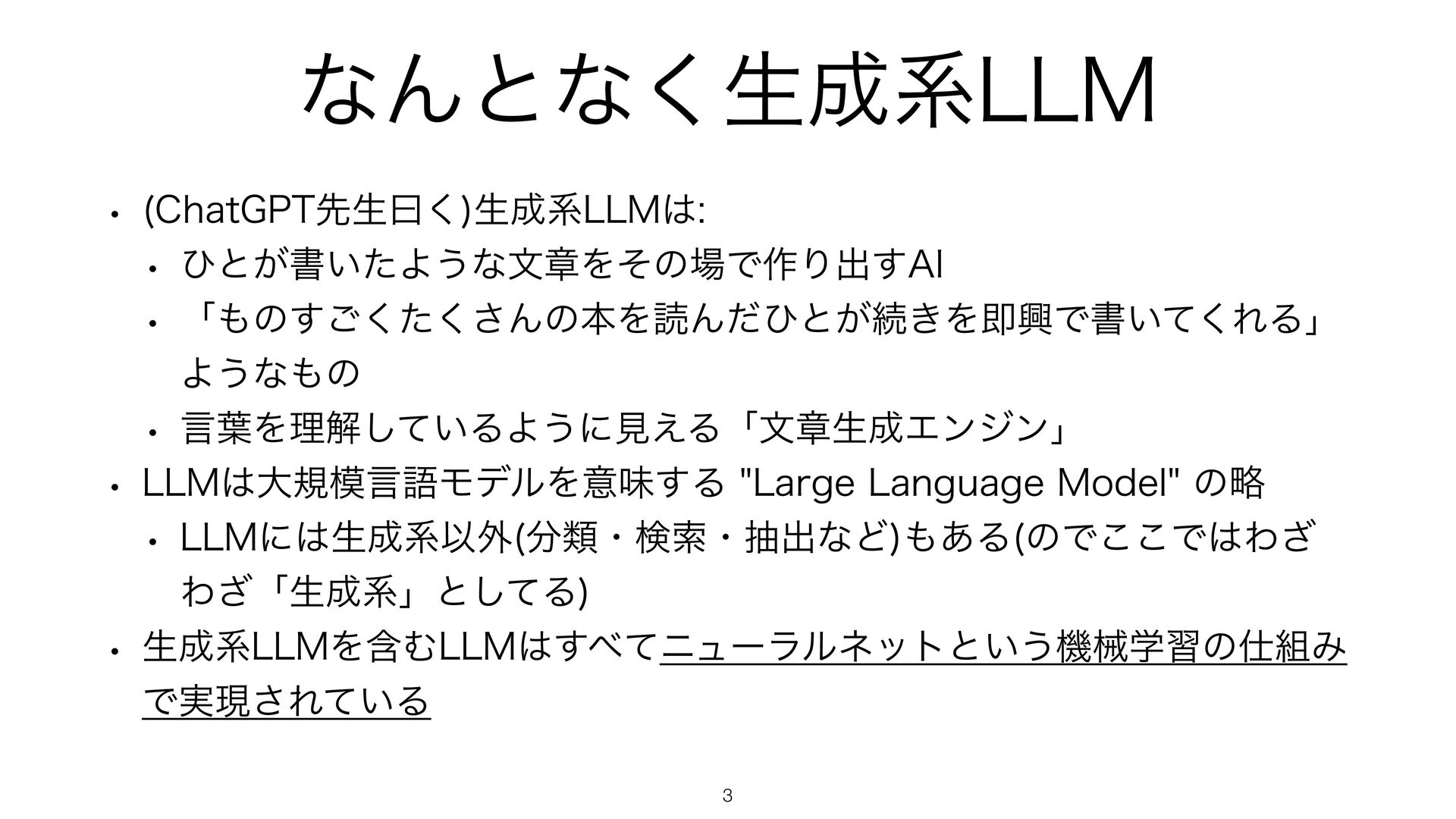 なんとなく生成系LLM

• (ChatGPT先生曰く)生成系LLMは:

  • ひとが書いたような文章をその場で作り出すAI

  • 「ものすごくたくさんの本を読んだひとが続きを即興で書いてくれる」ようなもの

  • 言葉を理解しているように見える「文章生成エンジン」

• LLMは大規模言語モデルを意味する "Large Language Model" の略

  • LLMには生成系以外(分類・検索・抽出など)もある(のでここではわざわざ「生成系」としてる)

• 生成系LLMを含むLLMはすべてニューラルネットという機械学習の仕組みで実現されている

3